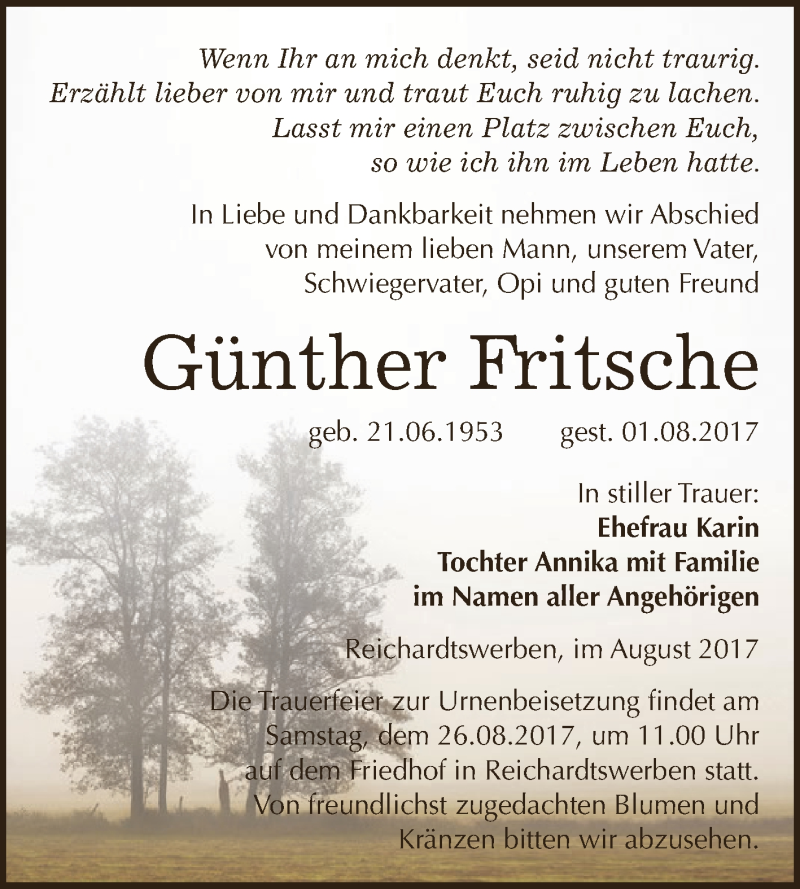 Wenn Ihr an mich denkt, seid nicht traurig.
Erzählt lieber von mir und traut Euch ruhig zu lachen.
Lasst mir einen Platz zwischen Euch,
so wie ich ihn im Leben hatte.

In Liebe und Dankbarkeit nehmen wir Abschied von meinem lieben Mann, unserem Vater, Schwiegervater, Opi und guten Freund

Günther Fritsche

geb. 21.06.1953 gest. 01.08.2017

In stiller Trauer:
Ehefrau Karin
Tochter Annika mit Familie
im Namen aller Angehörigen

Reichardtswerben, im August 2017

Die Trauerfeier zur Urnenbeisetzung findet am Samstag, dem 26.08.2017, um 11.00 Uhr auf dem Friedhof in Reichardtswerben statt. Von freundlichst zugedachten Blumen und Kränzen bitten wir abzusehen.